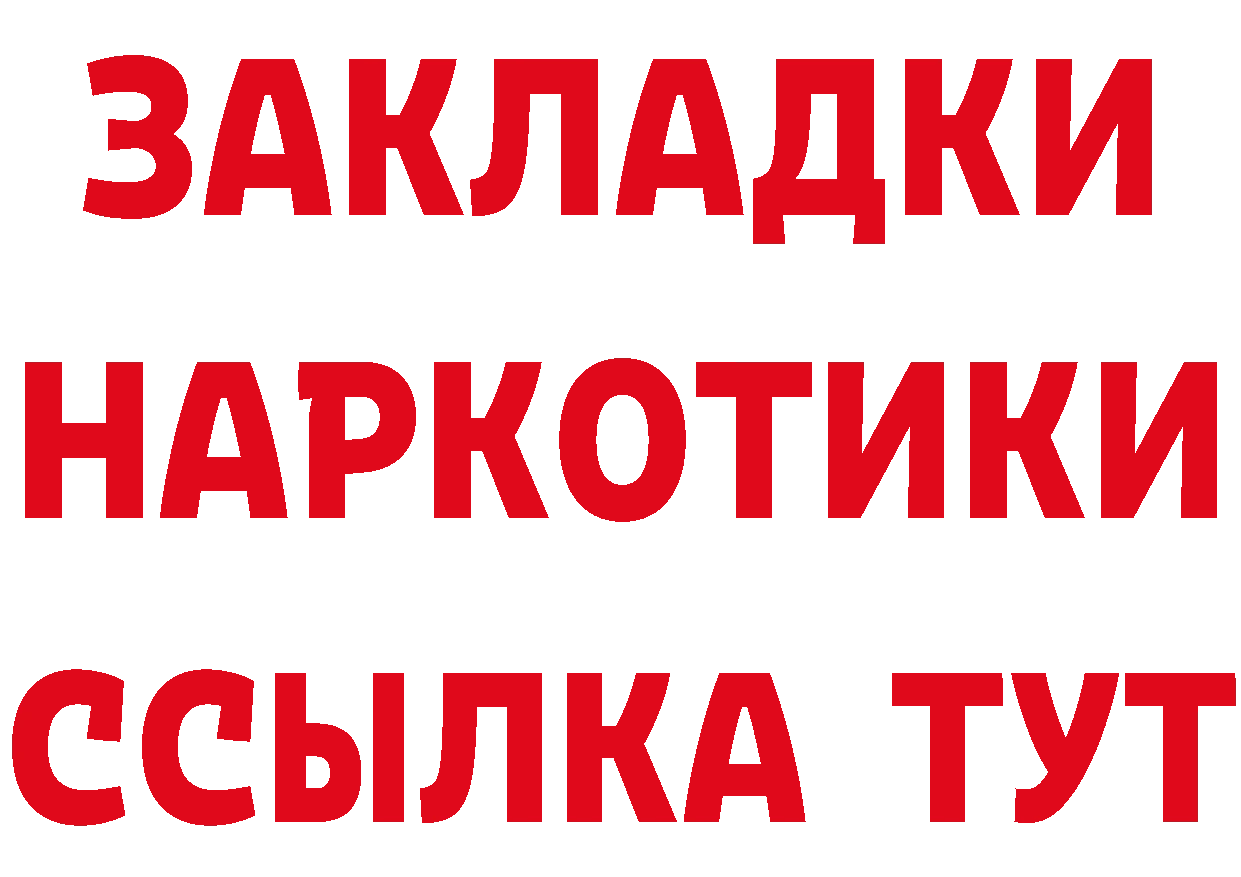 ЗАКЛАДКИ
НАРКОТИКИ
ССЫЛКА ТУТ